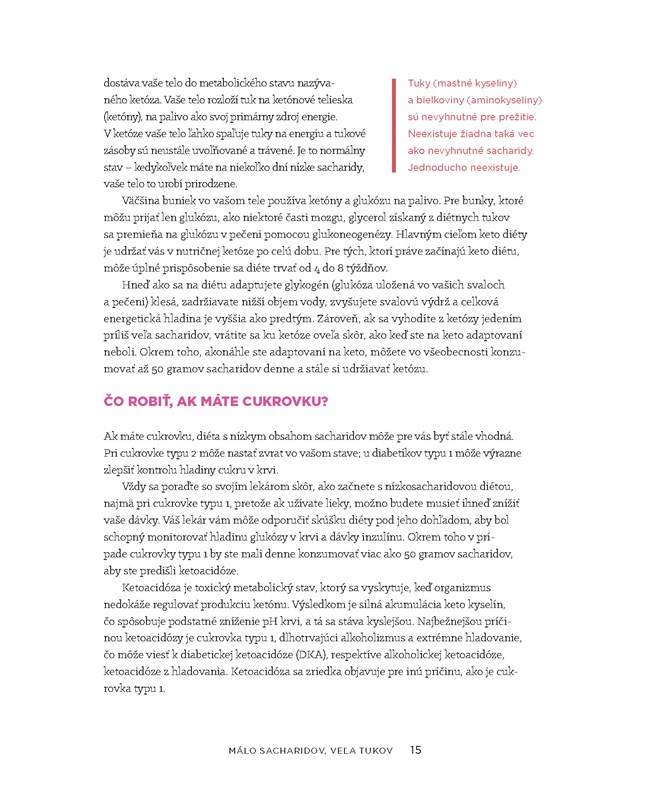 dostáva vaše telo do metabolického stavu nazývaného ketóza. Vaše telo rozloží tuk na ketónové telieska (ketóny), na palivo ako svoj primárny zdroj energie. V ketóze vaše telo ľahko spaľuje tuky na energiu a tukové zásoby sú neustále uvoľňované a trávené. Je to normálny stav – kedykoľvek máte na niekoľko dní nízke sacharidy, vaše telo to urobí prirodzene.

Tuky (mastné kyseliny) a bielkoviny (aminokyseliny) sú nevyhnutné pre prežitie. Neexistuje žiadna taká vec ako nevyhnutné sacharidy. Jednoducho neexistuje.

Väčšina buniek vo vašom tele používa ketóny a glukózu na palivo. Pre bunky, ktoré môžu prijať len glukózu, ako niektoré časti mozgu, glycerol získaný z diétnych tukov sa premieňa na glukózu v pečeni pomocou glukoneogenézy. Hlavným cieľom keto diéty je udržať vás v nutričnej ketóze po celú dobu. Pre tých, ktorí práve začínajú keto diétu, môže úplné prispôsobenie sa diéte trvať od 4 do 8 týždňov.

Hneď ako sa na diétu adaptujete glykogén (glukóza uložená vo vašich svaloch a pečeni) klesá, zadržiavate nižší objem vody, zvyšujete svalovú výdrž a celková energetická hladina je vyššia ako predtým. Zároveň, ak sa vyhodíte z ketózy jedením príliš veľa sacharidov, vrátite sa ku ketóze oveľa skôr, ako keď ste na keto adaptovaní neboli. Okrem toho, akonáhle ste adaptovaní na keto, môžete vo všeobecnosti konzumovať až 50 gramov sacharidov denne a stále si udržiavať ketózu.

ČO ROBIŤ, AK MÁTE CUKROVKU?

Ak máte cukrovku, diéta s nízkym obsahom sacharidov môže pre vás byť stále vhodná. Pri cukrovke typu 2 môže nastať zvrat vo vašom stave; u diabetikov typu 1 môže výrazne zlepšiť kontrolu hladiny cukru v krvi.

Vždy sa poraďte so svojím lekárom skôr, ako začnete s nízkosacharidovou diétou, najmä pri cukrovke typu 1, pretože ak užívate lieky, možno budete musieť ihneď znížiť vaše dávky. Váš lekár vám môže odporučiť skúšku diéty pod jeho dohľadom, aby bol schopný monitorovať hladinu glukózy v krvi a dávky inzulínu. Okrem toho v prípade cukrovky typu 1 by ste mali denne konzumovať viac ako 50 gramov sacharidov, aby ste predišli ketoacidóze.

Ketoacidóza je toxický metabolický stav, ktorý sa vyskytuje, keď organizmus nedokáže regulovať produkciu ketónu. Výsledkom je silná akumulácia keto kyselín, čo spôsobuje podstatné zníženie pH krvi, a tá sa stáva kyslejšou. Najbežnejšou príčinou ketoacidózy je cukrovka typu 1, dlhotrvajúci alkoholizmus a extrémne hladovanie, čo môže viesť k diabetickej ketoacidóze (DKA), respektíve alkoholickej ketoacidóze, ketoacidóze z hladovania. Ketoacidóza sa zriedka objavuje pre inú príčinu, ako je cukrovka typu 1.

MÁLO SACHARIDOV, VEĽA TUKOV 15